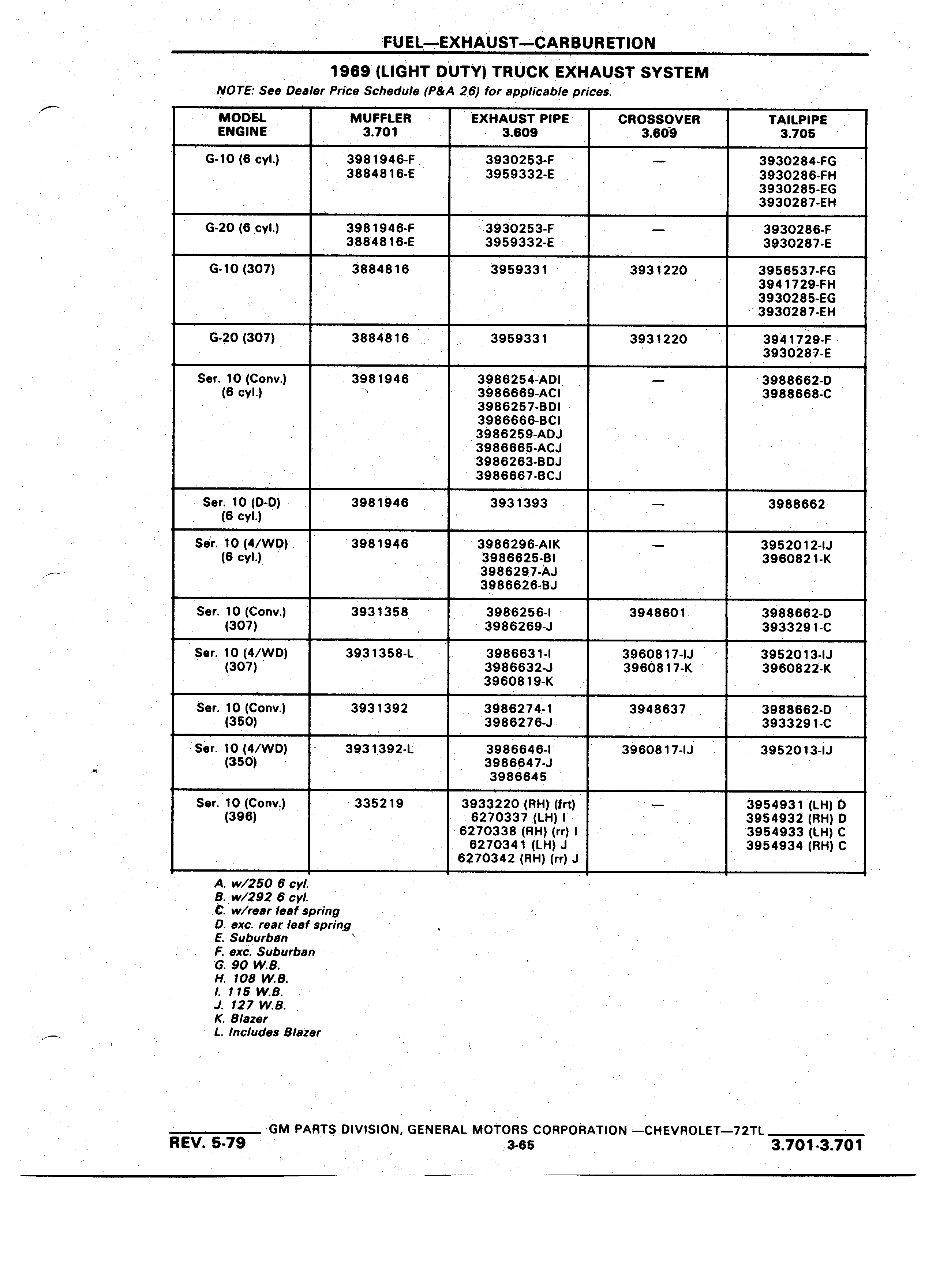 FUEL—EXHAUST—CARBURETION

1969 (LIGHT DUTY) TRUCK EXHAUST SYSTEM

NOTE: See Dealer Price Schedule (P&A 26) for applicable prices.

| MODEL ENGINE | MUFFLER 3.701 | EXHAUST PIPE 3.609 | CROSSOVER 3.609 | TAILPIPE 3.705 |
|---|---|---|---|---|
| G-10 (6 cyl.) | 3981946-F 3884816-E | 3930253-F 3959332-E | — | 3930284-FG 3930286-FH 3930285-EG 3930287-EH |
| G-20 (6 cyl.) | 3981946-F 3884816-E | 3930253-F 3959332-E | — | 3930286-F 3930287-E |
| G-10 (307) | 3884816 | 3959331 | 3931220 | 3956537-FG 3941729-FH 3930285-EG 3930287-EH |
| G-20 (307) | 3884816 | 3959331 | 3931220 | 3941729-F 3930287-E |
| Ser. 10 (Conv.) (6 cyl.) | 3981946 | 3986254-ADI 3986669-ACI 3986257-BDI 3986666-BCI 3986259-ADJ 3986665-ACJ 3986263-BDJ 3986667-BCJ | — | 3988662-D 3988668-C |
| Ser. 10 (D-D) (6 cyl.) | 3981946 | 3931393 | — | 3988662 |
| Ser. 10 (4/WD) (6 cyl.) | 3981946 | 3986296-AIK 3986625-BI 3986297-AJ 3986626-BJ | — | 3952012-IJ 3960821-K |
| Ser. 10 (Conv.) (307) | 3931358 | 3986256-I 3986269-J | 3948601 | 3988662-D 3933291-C |
| Ser. 10 (4/WD) (307) | 3931358-L | 3986631-I 3986632-J 3960819-K | 3960817-IJ 3960817-K | 3952013-IJ 3960822-K |
| Ser. 10 (Conv.) (350) | 3931392 | 3986274-1 3986276-J | 3948637 | 3988662-D 3933291-C |
| Ser. 10 (4/WD) (350) | 3931392-L | 3986646-I 3986647-J 3986645 | 3960817-IJ | 3952013-IJ |
| Ser. 10 (Conv.) (396) | 335219 | 3933220 (RH) (frt) 6270337 (LH) I 6270338 (RH) (rr) I 6270341 (LH) J 6270342 (RH) (rr) J | — | 3954931 (LH) D 3954932 (RH) D 3954933 (LH) C 3954934 (RH) C |

A. w/250 6 cyl.
B. w/292 6 cyl.
C. w/rear leaf spring
D. exc. rear leaf spring
E. Suburban
F. exc. Suburban
G. 90 W.B.
H. 108 W.B.
I. 115 W.B.
J. 127 W.B.
K. Blazer
L. Includes Blazer

GM PARTS DIVISION, GENERAL MOTORS CORPORATION —CHEVROLET—72TL
REV. 5-79
3-65
3.701-3.701